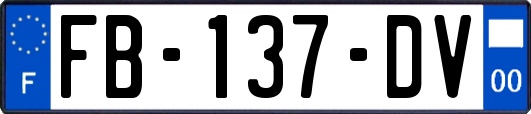 F

FB-137-DV

00